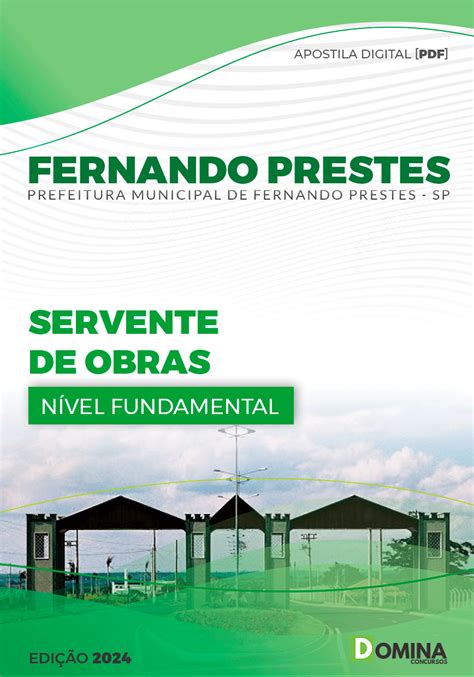 APOSTILA DIGITAL [PDF]

FERNANDO PRESTES
PREFEITURA MUNICIPAL DE FERNANDO PRESTES - SP

SERVENTE DE OBRAS

NÍVEL FUNDAMENTAL

EDIÇÃO 2024

DOMINA CONCURSOS